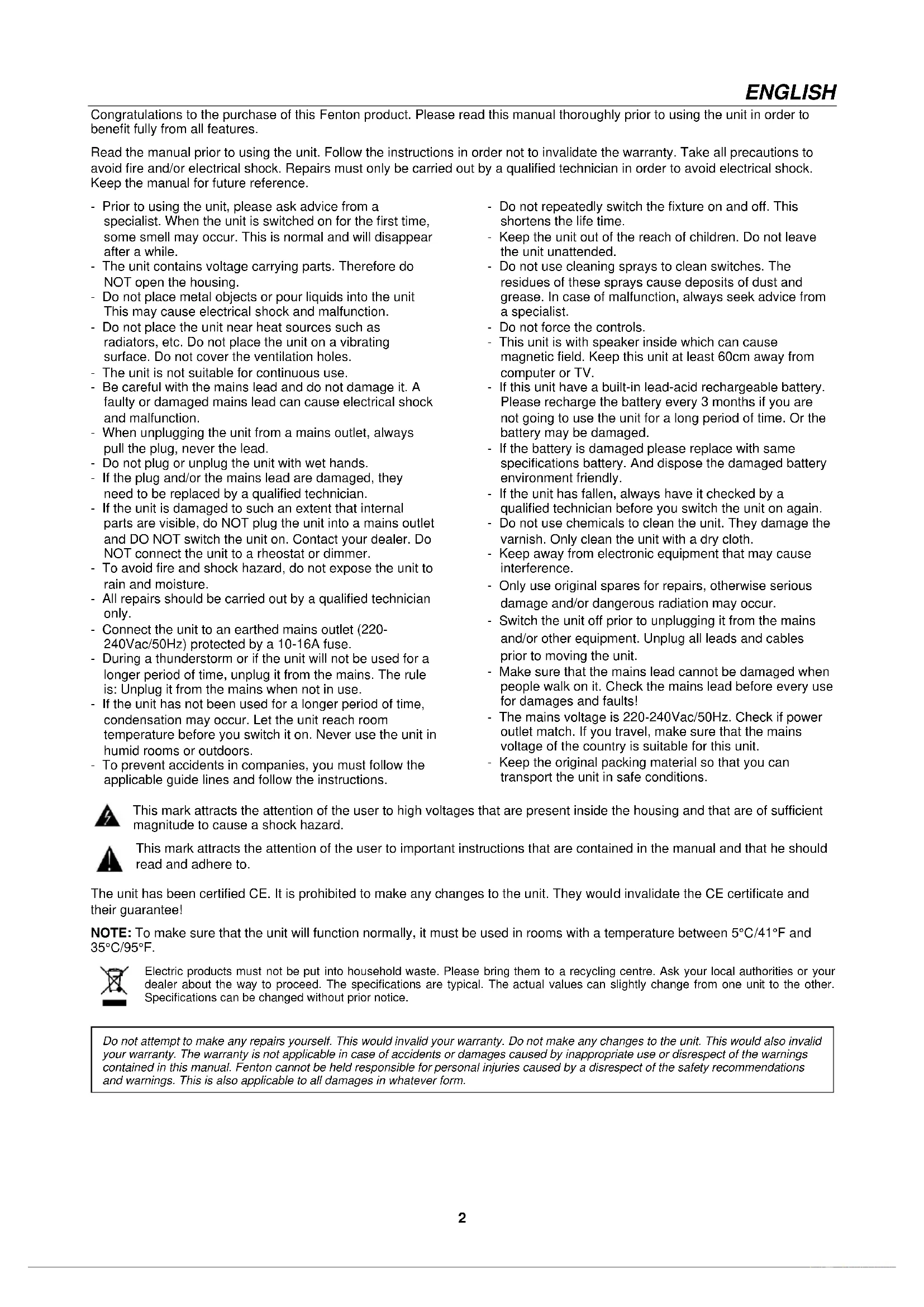 ENGLISH

Congratulations to the purchase of this Fenton product. Please read this manual thoroughly prior to using the unit in order to benefit fully from all features.

Read the manual prior to using the unit. Follow the instructions in order not to invalidate the warranty. Take all precautions to avoid fire and/or electrical shock. Repairs must only be carried out by a qualified technician in order to avoid electrical shock. Keep the manual for future reference.

- Prior to using the unit, please ask advice from a specialist. When the unit is switched on for the first time, some smell may occur. This is normal and will disappear after a while.
- The unit contains voltage carrying parts. Therefore do NOT open the housing.
- Do not place metal objects or pour liquids into the unit This may cause electrical shock and malfunction.
- Do not place the unit near heat sources such as radiators, etc. Do not place the unit on a vibrating surface. Do not cover the ventilation holes.
- The unit is not suitable for continuous use.
- Be careful with the mains lead and do not damage it. A faulty or damaged mains lead can cause electrical shock and malfunction.
- When unplugging the unit from a mains outlet, always pull the plug, never the lead.
- Do not plug or unplug the unit with wet hands.
- If the plug and/or the mains lead are damaged, they need to be replaced by a qualified technician.
- If the unit is damaged to such an extent that internal parts are visible, do NOT plug the unit into a mains outlet and DO NOT switch the unit on. Contact your dealer. Do NOT connect the unit to a rheostat or dimmer.
- To avoid fire and shock hazard, do not expose the unit to rain and moisture.
- All repairs should be carried out by a qualified technician only.
- Connect the unit to an earthed mains outlet (220-240Vac/50Hz) protected by a 10-16A fuse.
- During a thunderstorm or if the unit will not be used for a longer period of time, unplug it from the mains. The rule is: Unplug it from the mains when not in use.
- If the unit has not been used for a longer period of time, condensation may occur. Let the unit reach room temperature before you switch it on. Never use the unit in humid rooms or outdoors.
- To prevent accidents in companies, you must follow the applicable guide lines and follow the instructions.

- Do not repeatedly switch the fixture on and off. This shortens the life time.
- Keep the unit out of the reach of children. Do not leave the unit unattended.
- Do not use cleaning sprays to clean switches. The residues of these sprays cause deposits of dust and grease. In case of malfunction, always seek advice from a specialist.
- Do not force the controls.
- This unit is with speaker inside which can cause magnetic field. Keep this unit at least 60cm away from computer or TV.
- If this unit have a built-in lead-acid rechargeable battery. Please recharge the battery every 3 months if you are not going to use the unit for a long period of time. Or the battery may be damaged.
- If the battery is damaged please replace with same specifications battery. And dispose the damaged battery environment friendly.
- If the unit has fallen, always have it checked by a qualified technician before you switch the unit on again.
- Do not use chemicals to clean the unit. They damage the varnish. Only clean the unit with a dry cloth.
- Keep away from electronic equipment that may cause interference.
- Only use original spares for repairs, otherwise serious damage and/or dangerous radiation may occur.
- Switch the unit off prior to unplugging it from the mains and/or other equipment. Unplug all leads and cables prior to moving the unit.
- Make sure that the mains lead cannot be damaged when people walk on it. Check the mains lead before every use for damages and faults!
- The mains voltage is 220-240Vac/50Hz. Check if power outlet match. If you travel, make sure that the mains voltage of the country is suitable for this unit.
- Keep the original packing material so that you can transport the unit in safe conditions.

This mark attracts the attention of the user to high voltages that are present inside the housing and that are of sufficient magnitude to cause a shock hazard.

This mark attracts the attention of the user to important instructions that are contained in the manual and that he should read and adhere to.

The unit has been certified CE. It is prohibited to make any changes to the unit. They would invalidate the CE certificate and their guarantee!

NOTE: To make sure that the unit will function normally, it must be used in rooms with a temperature between 5°C/41°F and 35°C/95°F.

Electric products must not be put into household waste. Please bring them to a recycling centre. Ask your local authorities or your dealer about the way to proceed. The specifications are typical. The actual values can slightly change from one unit to the other. Specifications can be changed without prior notice.

Do not attempt to make any repairs yourself. This would invalid your warranty. Do not make any changes to the unit. This would also invalid your warranty. The warranty is not applicable in case of accidents or damages caused by inappropriate use or disrespect of the warnings contained in this manual. Fenton cannot be held responsible for personal injuries caused by a disrespect of the safety recommendations and warnings. This is also applicable to all damages in whatever form.

2